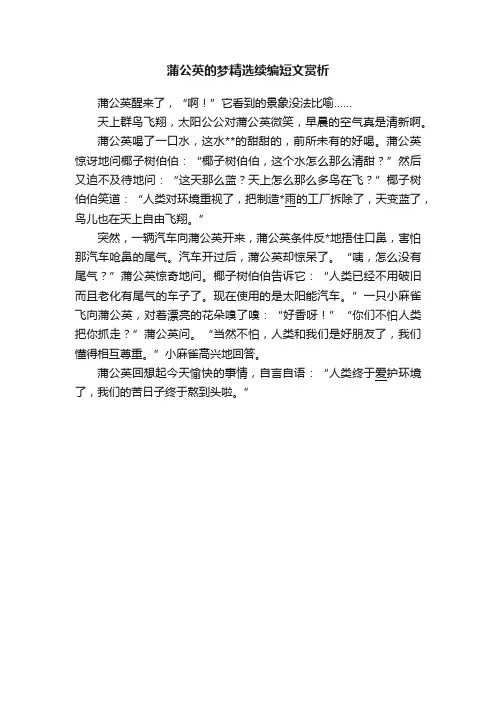 蒲公英的梦精选续编短文赏析

蒲公英醒来了，“啊！”它看到的景象没法比喻......

天上群鸟飞翔，太阳公公对蒲公英微笑，早晨的空气真是清新啊。

蒲公英喝了一口水，这水**的甜甜的，前所未有的好喝。蒲公英惊讶地问椰子树伯伯：“椰子树伯伯，这个水怎么那么清甜？”然后又迫不及待地问：“这天那么蓝？天上怎么那么多鸟在飞？”椰子树伯伯笑道：“人类对环境重视了，把制造*雨的工厂拆除了，天变蓝了，鸟儿也在天上自由飞翔。”

突然，一辆汽车向蒲公英开来，蒲公英条件反*地捂住口鼻，害怕那汽车呛鼻的尾气。汽车开过后，蒲公英却惊呆了。“咦，怎么没有尾气？”蒲公英惊奇地问。椰子树伯伯告诉它：“人类已经不用破旧而且老化有尾气的车子了。现在使用的是太阳能汽车。”一只小麻雀飞向蒲公英，对着漂亮的花朵嗅了嗅：“好香呀！”“你们不怕人类把你抓走？”蒲公英问。“当然不怕，人类和我们是好朋友了，我们懂得相互尊重。”小麻雀高兴地回答。

蒲公英回想起今天愉快的事情，自言自语：“人类终于爱护环境了，我们的苦日子终于熬到头啦。”